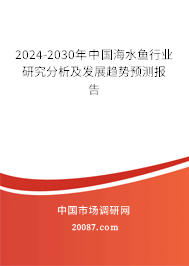 2024-2030年中国海水鱼行业研究分析及发展趋势预测报告

中国市场调研网

20087.com